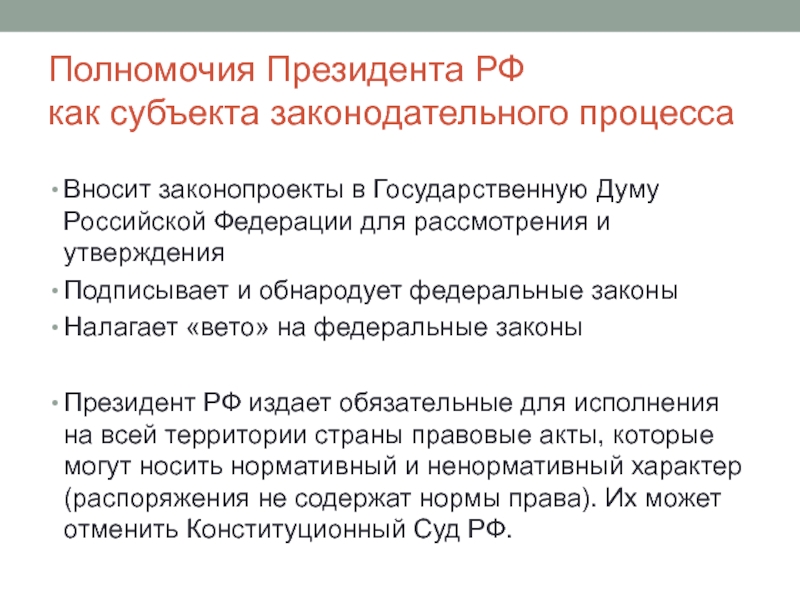 Полномочия Президента РФ
как субъекта законодательного процесса

• Вносит законопроекты в Государственную Думу Российской Федерации для рассмотрения и утверждения
• Подписывает и обнародует федеральные законы
• Налагает «вето» на федеральные законы

• Президент РФ издает обязательные для исполнения на всей территории страны правовые акты, которые могут носить нормативный и ненормативный характер (распоряжения не содержат нормы права). Их может отменить Конституционный Суд РФ.